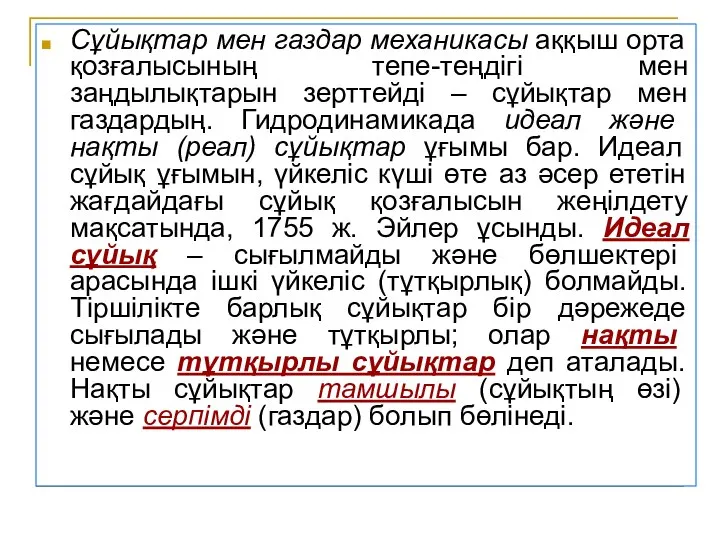 Сұйықтар мен газдар механикасы аққыш орта қозғалысының тепе-теңдігі мен заңдылықтарын зерттейді – сұйықтар мен газдардың. Гидродинамикада идеал және нақты (реал) сұйықтар ұғымы бар. Идеал сұйық ұғымын, үйкеліс күші өте аз әсер ететін жағдайдағы сұйық қозғалысын жеңілдету мақсатында, 1755 ж. Эйлер ұсынды. Идеал сұйық – сығылмайды және бөлшектері арасында ішкі үйкеліс (тұтқырлық) болмайды. Тіршілікте барлық сұйықтар бір дәрежеде сығылады және тұтқырлы; олар нақты немесе тұтқырлы сұйықтар деп аталады. Нақты сұйықтар тамшылы (сұйықтың өзі) және серпімді (газдар) болып бөлінеді.